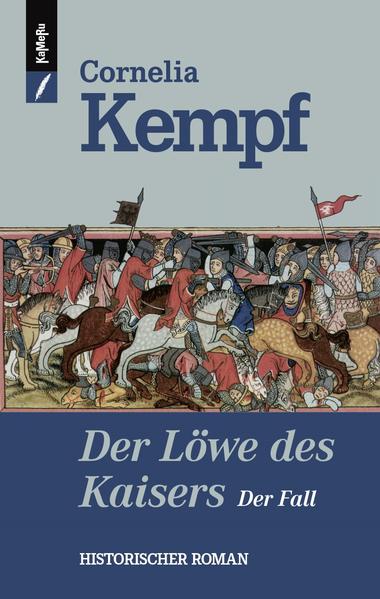 KaMeRu

Cornelia
Kempf

Der Löwe des Kaisers Der Fall

HISTORISCHER ROMAN